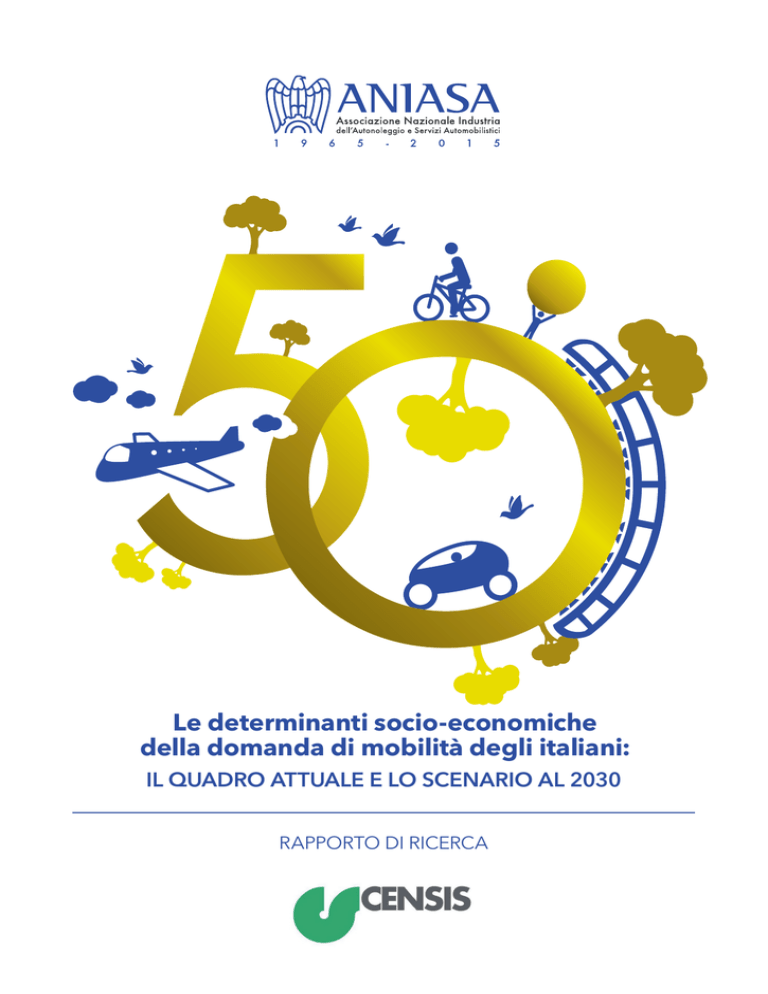 ANIASA
Associazione Nazionale Industria dell'Autonoleggio e Servizi Automobilistici
1965 - 2015

50

Le determinanti socio-economiche della domanda di mobilità degli italiani:
IL QUADRO ATTUALE E LO SCENARIO AL 2030

RAPPORTO DI RICERCA

CENSIS